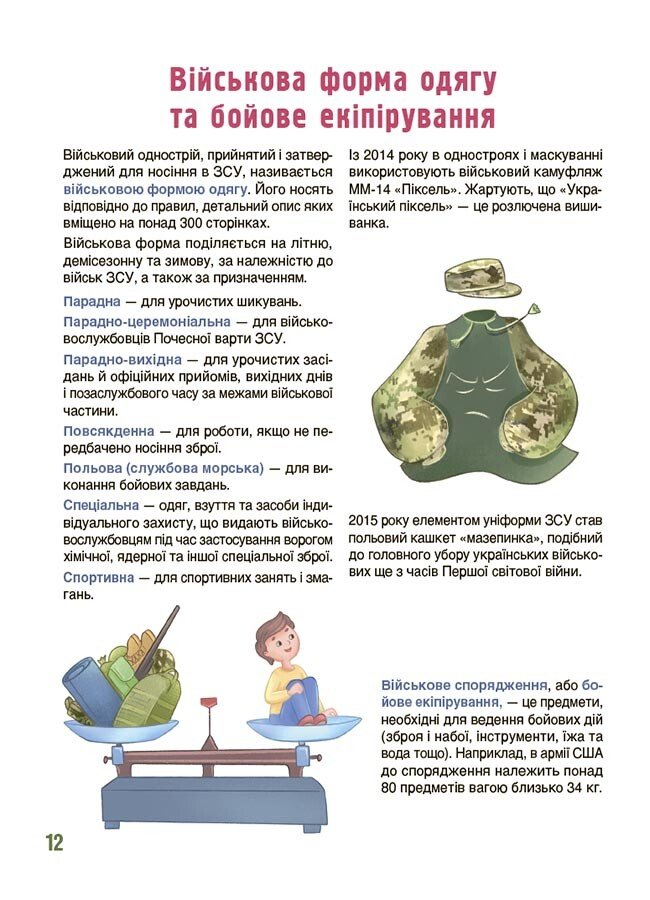 Військова форма одягу та бойове екіпірування

Військовий однострій, прийнятий і затверджений для носіння в ЗСУ, називається військовою формою одягу. Його носять відповідно до правил, детальний опис яких вміщено на понад 300 сторінках.

Військова форма поділяється на літню, демісезонну та зимову, за належністю до військ ЗСУ, а також за призначенням.

Парадна — для урочистих шикувань.

Парадно-церемоніальна — для військовослужбовців Почесної варти ЗСУ.

Парадно-вихідна — для урочистих засідань й офіційних прийомів, вихідних днів і позаслужбового часу за межами військової частини.

Повсякденна — для роботи, якщо не передбачено носіння зброї.

Польова (службова морська) — для виконання бойових завдань.

Спеціальна — одяг, взуття та засоби індивідуального захисту, що видають військовослужбовцям під час застосування ворогом хімічної, ядерної та іншої спеціальної зброї.

Спортивна — для спортивних занять і змагань.

Із 2014 року в одностроях і маскуванні використовують військовий камуфляж ММ-14 «Піксель». Жартують, що «Український піксель» — це розлючена вишиванка.

2015 року елементом уніформи ЗСУ став польовий кашкет «мазепинка», подібний до головного убору українських військових ще з часів Першої світової війни.

Військове спорядження, або бойове екіпірування, — це предмети, необхідні для ведення бойових дій (зброя і набої, інструменти, їжа та вода тощо). Наприклад, в армії США до спорядження належить понад 80 предметів вагою близько 34 кг.

12